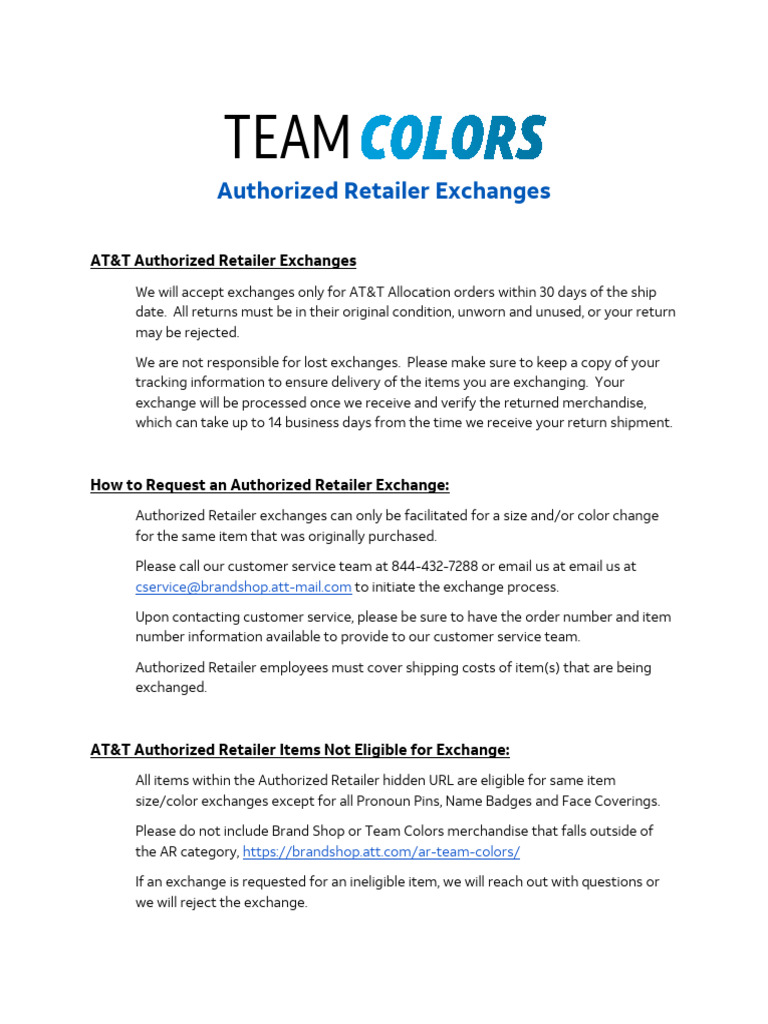 TEAM COLORS

Authorized Retailer Exchanges

AT&T Authorized Retailer Exchanges

We will accept exchanges only for AT&T Allocation orders within 30 days of the ship date. All returns must be in their original condition, unworn and unused, or your return may be rejected.

We are not responsible for lost exchanges. Please make sure to keep a copy of your tracking information to ensure delivery of the items you are exchanging. Your exchange will be processed once we receive and verify the returned merchandise, which can take up to 14 business days from the time we receive your return shipment.

How to Request an Authorized Retailer Exchange:

Authorized Retailer exchanges can only be facilitated for a size and/or color change for the same item that was originally purchased.

Please call our customer service team at 844-432-7288 or email us at email us at cservice@brandshop.att-mail.com to initiate the exchange process.

Upon contacting customer service, please be sure to have the order number and item number information available to provide to our customer service team.

Authorized Retailer employees must cover shipping costs of item(s) that are being exchanged.

AT&T Authorized Retailer Items Not Eligible for Exchange:

All items within the Authorized Retailer hidden URL are eligible for same item size/color exchanges except for all Pronoun Pins, Name Badges and Face Coverings.

Please do not include Brand Shop or Team Colors merchandise that falls outside of the AR category, https://brandshop.att.com/ar-team-colors/

If an exchange is requested for an ineligible item, we will reach out with questions or we will reject the exchange.